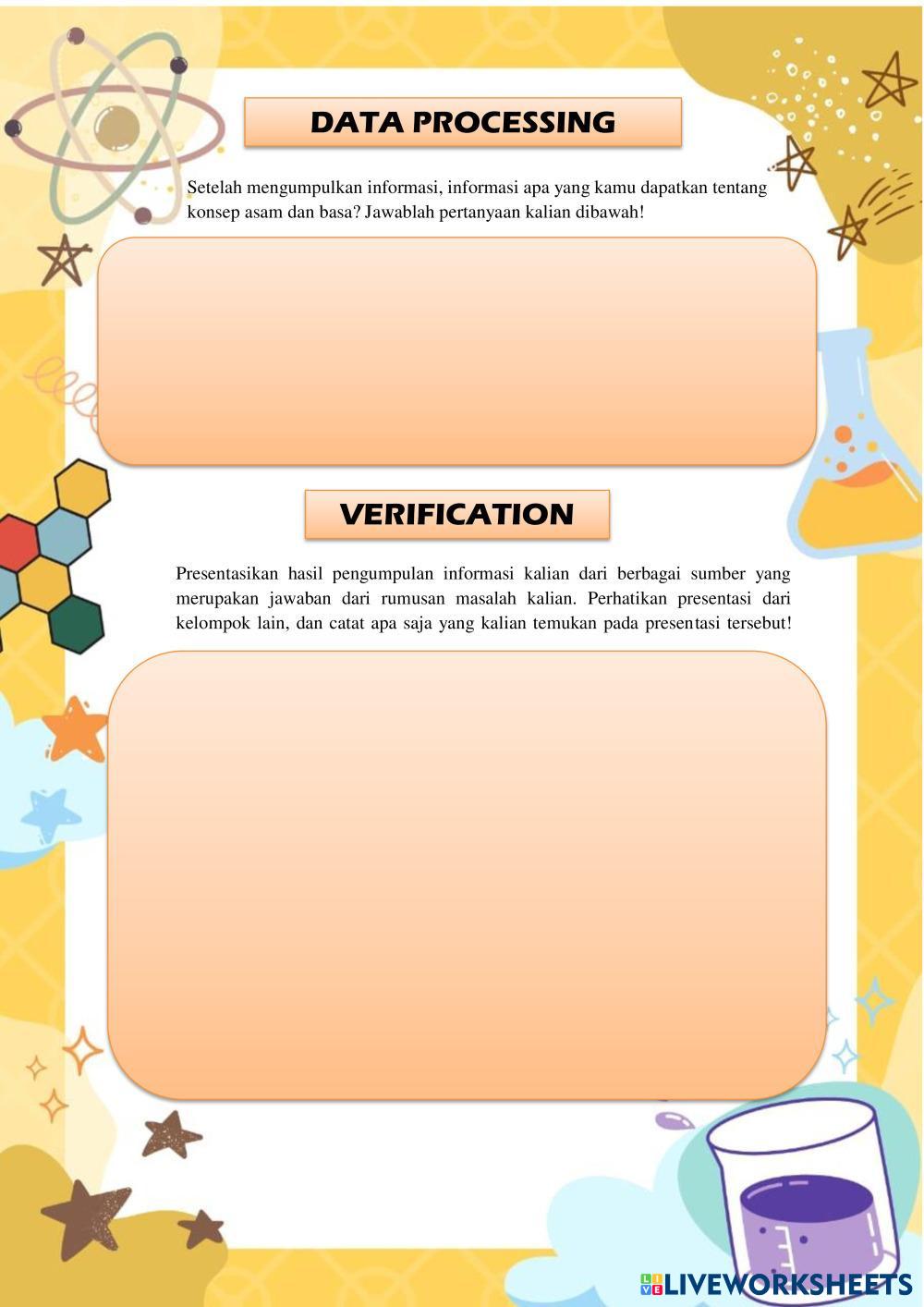 DATA PROCESSING

Setelah mengumpulkan informasi, informasi apa yang kamu dapatkan tentang konsep asam dan basa? Jawablah pertanyaan kalian dibawah!

VERIFICATION

Presentasikan hasil pengumpulan informasi kalian dari berbagai sumber yang merupakan jawaban dari rumusan masalah kalian. Perhatikan presentasi dari kelompok lain, dan catat apa saja yang kalian temukan pada presentasi tersebut!

LIVEWORKSHEETS